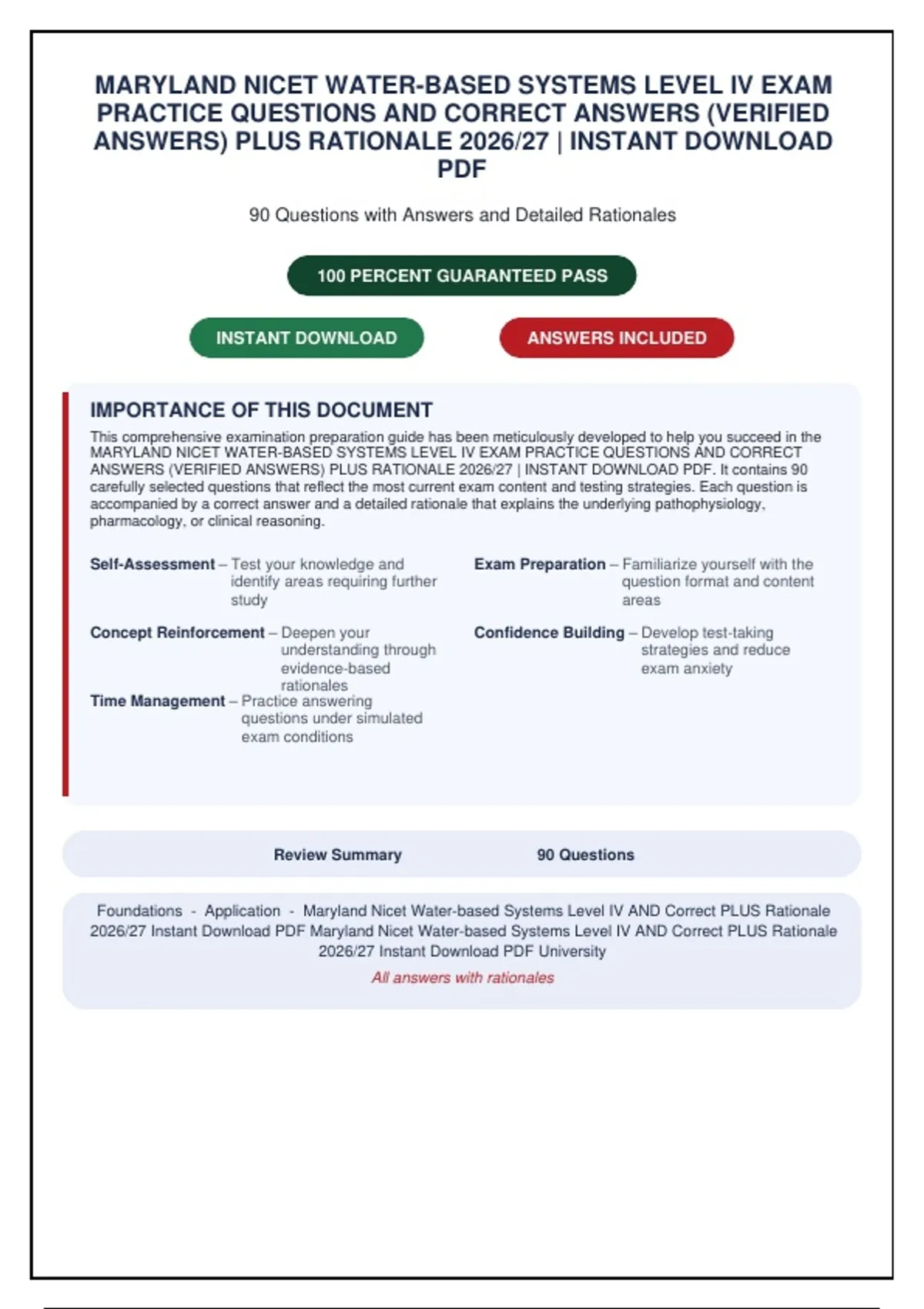 MARYLAND NICET WATER-BASED SYSTEMS LEVEL IV EXAM PRACTICE QUESTIONS AND CORRECT ANSWERS (VERIFIED ANSWERS) PLUS RATIONALE 2026/27 | INSTANT DOWNLOAD PDF

90 Questions with Answers and Detailed Rationales

100 PERCENT GUARANTEED PASS

INSTANT DOWNLOAD

ANSWERS INCLUDED

IMPORTANCE OF THIS DOCUMENT

This comprehensive examination preparation guide has been meticulously developed to help you succeed in the MARYLAND NICET WATER-BASED SYSTEMS LEVEL IV EXAM PRACTICE QUESTIONS AND CORRECT ANSWERS (VERIFIED ANSWERS) PLUS RATIONALE 2026/27 | INSTANT DOWNLOAD PDF. It contains 90 carefully selected questions that reflect the most current exam content and testing strategies. Each question is accompanied by a correct answer and a detailed rationale that explains the underlying pathophysiology, pharmacology, or clinical reasoning.

Self-Assessment – Test your knowledge and identify areas requiring further study

Concept Reinforcement – Deepen your understanding through evidence-based rationales

Time Management – Practice answering questions under simulated exam conditions

Exam Preparation – Familiarize yourself with the question format and content areas

Confidence Building – Develop test-taking strategies and reduce exam anxiety

Review Summary

90 Questions

Foundations - Application - Maryland Nicet Water-based Systems Level IV AND Correct PLUS Rationale 2026/27 Instant Download PDF Maryland Nicet Water-based Systems Level IV AND Correct PLUS Rationale 2026/27 Instant Download PDF University

All answers with rationales